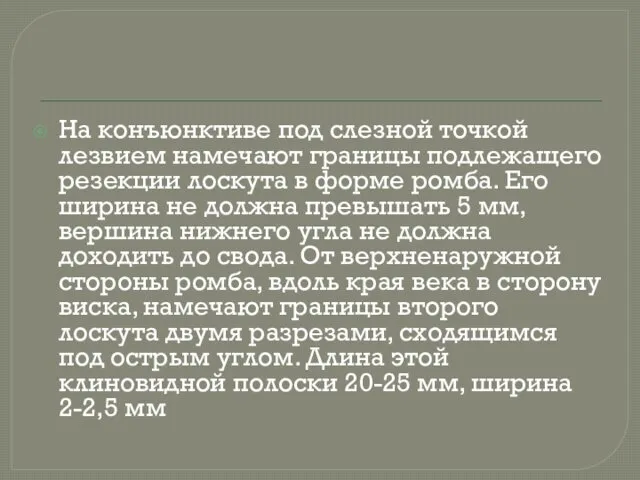 На конъюнктиве под слезной точкой лезвием намечают границы подлежащего резекции лоскута в форме ромба. Его ширина не должна превышать 5 мм, вершина нижнего угла не должна доходить до свода. От верхненаружной стороны ромба, вдоль края века в сторону виска, намечают границы второго лоскута двумя разрезами, сходящимся под острым углом. Длина этой клиновидной полоски 20-25 мм, ширина 2-2,5 мм